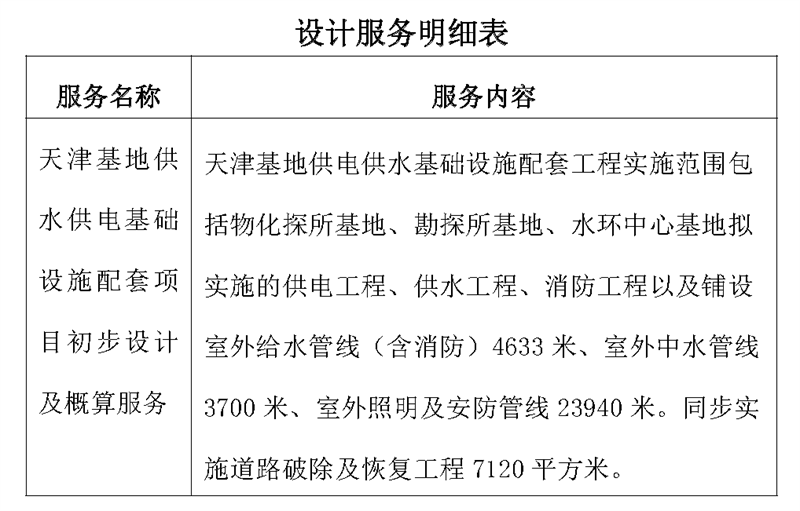 设计服务明细表

| 服务名称 | 服务内容 |
|---|---|
| 天津基地供水供电基础设施配套项目初步设计及概算服务 | 天津基地供电供水基础设施配套工程实施范围包括物化探所基地、勘探所基地、水环中心基地拟实施的供电工程、供水工程、消防工程以及铺设室外给水管线（含消防）4633 米、室外中水管线 3700 米、室外照明及安防管线 23940 米。同步实施道路破除及恢复工程 7120 平方米。 |